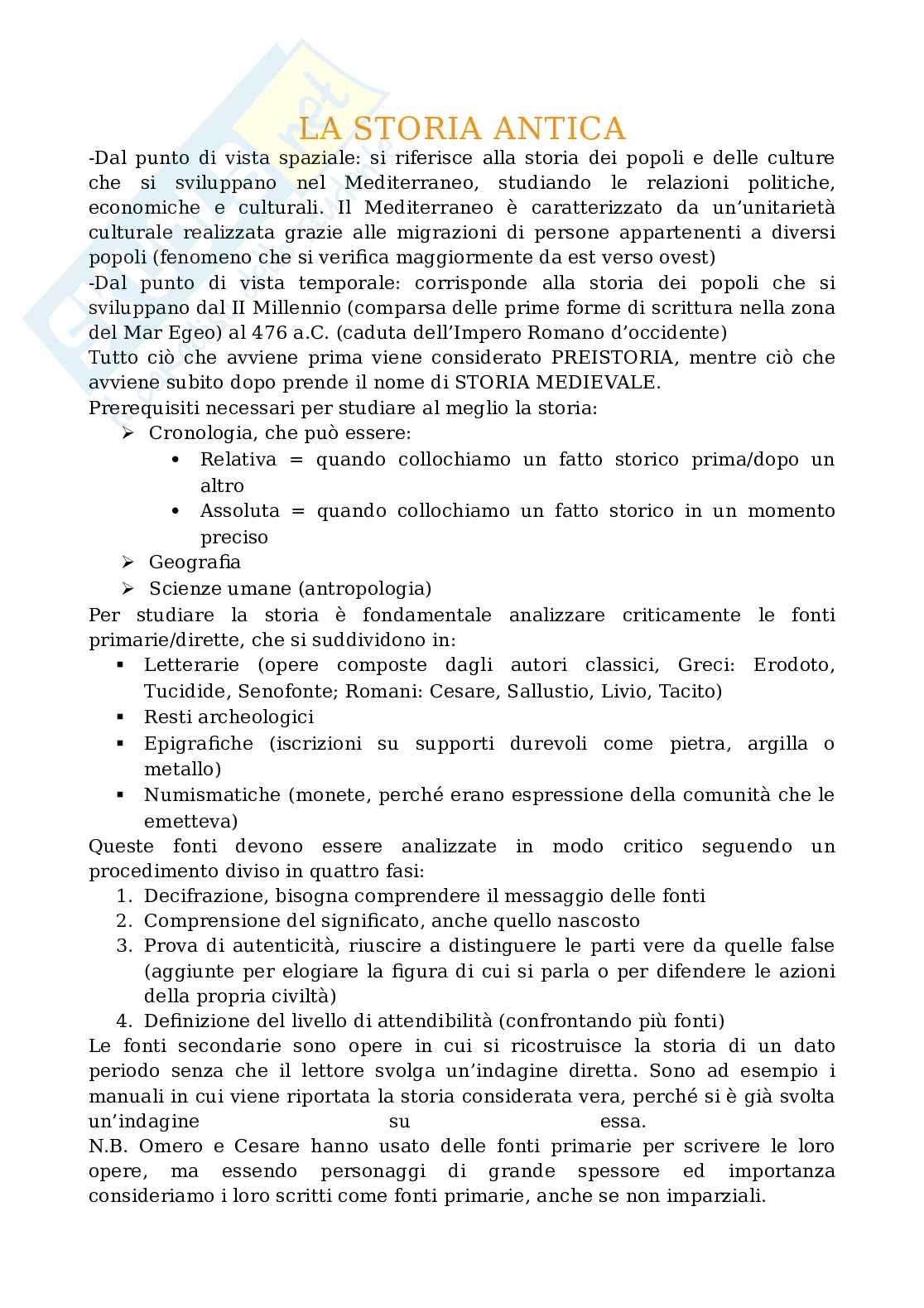 LA STORIA ANTICA

-Dal punto di vista spaziale: si riferisce alla storia dei popoli e delle culture che si sviluppano nel Mediterraneo, studiando le relazioni politiche, economiche e culturali. Il Mediterraneo è caratterizzato da un'unitarietà culturale realizzata grazie alle migrazioni di persone appartenenti a diversi popoli (fenomeno che si verifica maggiormente da est verso ovest)
-Dal punto di vista temporale: corrisponde alla storia dei popoli che si sviluppano dal II Millennio (comparsa delle prime forme di scrittura nella zona del Mar Egeo) al 476 a.C. (caduta dell'Impero Romano d'occidente)
Tutto ciò che avviene prima viene considerato PREISTORIA, mentre ciò che avviene subito dopo prende il nome di STORIA MEDIEVALE.
Prerequisiti necessari per studiare al meglio la storia:
➢ Cronologia, che può essere:
• Relativa = quando collochiamo un fatto storico prima/dopo un altro
• Assoluta = quando collochiamo un fatto storico in un momento preciso
➢ Geografia
➢ Scienze umane (antropologia)
Per studiare la storia è fondamentale analizzare criticamente le fonti primarie/dirette, che si suddividono in:
▪ Letterarie (opere composte dagli autori classici, Greci: Erodoto, Tucidide, Senofonte; Romani: Cesare, Sallustio, Livio, Tacito)
▪ Resti archeologici
▪ Epigrafiche (iscrizioni su supporti durevoli come pietra, argilla o metallo)
▪ Numismatiche (monete, perché erano espressione della comunità che le emetteva)
Queste fonti devono essere analizzate in modo critico seguendo un procedimento diviso in quattro fasi:
1. Decifrazione, bisogna comprendere il messaggio delle fonti
2. Comprensione del significato, anche quello nascosto
3. Prova di autenticità, riuscire a distinguere le parti vere da quelle false (aggiunte per elogiare la figura di cui si parla o per difendere le azioni della propria civiltà)
4. Definizione del livello di attendibilità (confrontando più fonti)
Le fonti secondarie sono opere in cui si ricostruisce la storia di un dato periodo senza che il lettore svolga un'indagine diretta. Sono ad esempio i manuali in cui viene riportata la storia considerata vera, perché si è già svolta un'indagine su essa.
N.B. Omero e Cesare hanno usato delle fonti primarie per scrivere le loro opere, ma essendo personaggi di grande spessore ed importanza consideriamo i loro scritti come fonti primarie, anche se non imparziali.